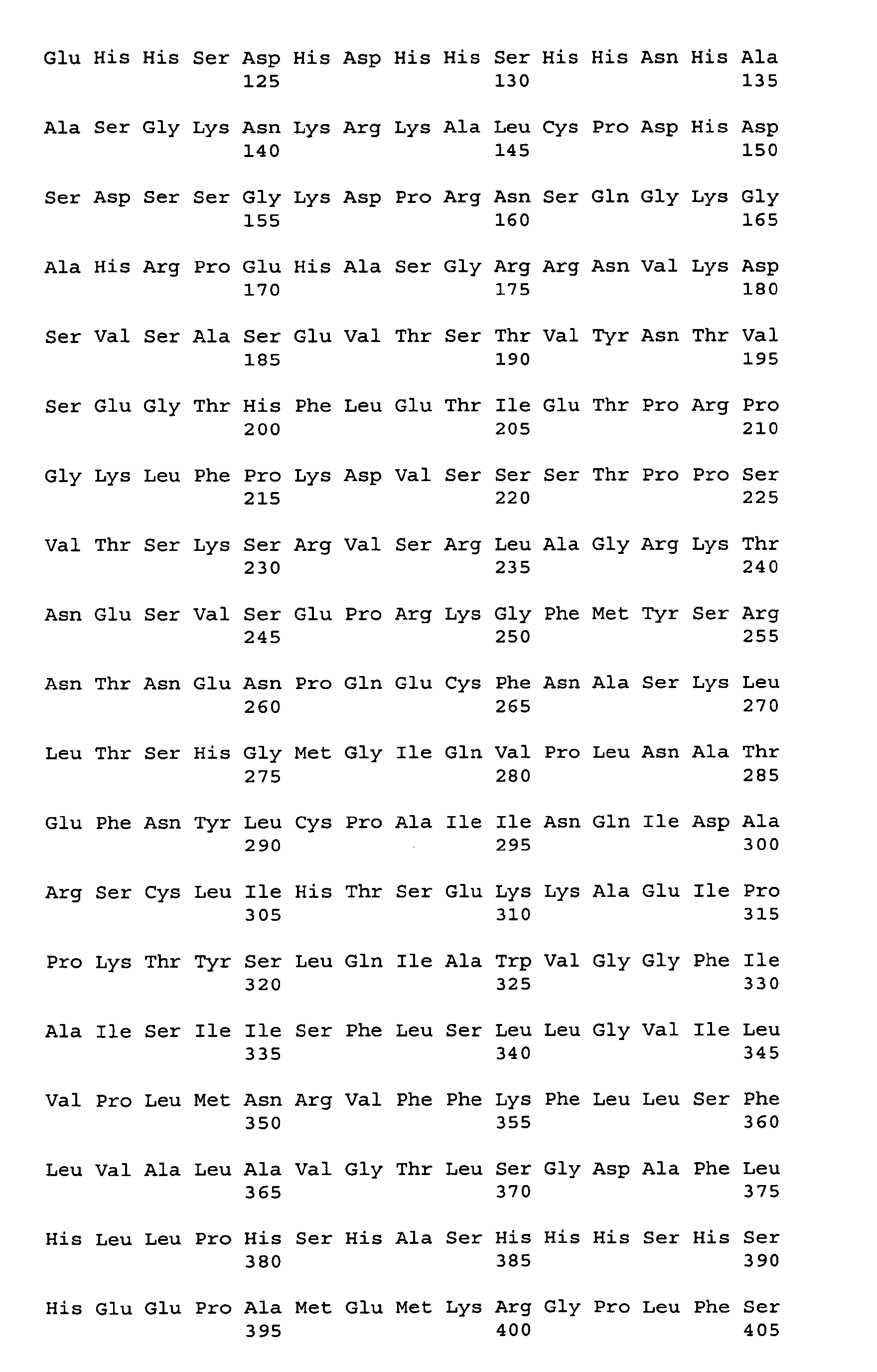 Glu His His Ser Asp His Asp His His Ser His His Asn His Ala
125 130 135

Ala Ser Gly Lys Asn Lys Arg Lys Ala Leu Cys Pro Asp His Asp
140 145 150

Ser Asp Ser Ser Gly Lys Asp Pro Arg Asn Ser Gln Gly Lys Gly
155 160 165

Ala His Arg Pro Glu His Ala Ser Gly Arg Arg Asn Val Lys Asp
170 175 180

Ser Val Ser Ala Ser Glu Val Thr Ser Thr Val Tyr Asn Thr Val
185 190 195

Ser Glu Gly Thr His Phe Leu Glu Thr Ile Glu Thr Pro Arg Pro
200 205 210

Gly Lys Leu Phe Pro Lys Asp Val Ser Ser Ser Thr Pro Pro Ser
215 220 225

Val Thr Ser Lys Ser Arg Val Ser Arg Leu Ala Gly Arg Lys Thr
230 235 240

Asn Glu Ser Val Ser Glu Pro Arg Lys Gly Phe Met Tyr Ser Arg
245 250 255

Asn Thr Asn Glu Asn Pro Gln Glu Cys Phe Asn Ala Ser Lys Leu
260 265 270

Leu Thr Ser His Gly Met Gly Ile Gln Val Pro Leu Asn Ala Thr
275 280 285

Glu Phe Asn Tyr Leu Cys Pro Ala Ile Ile Asn Gln Ile Asp Ala
290 295 300

Arg Ser Cys Leu Ile His Thr Ser Glu Lys Lys Ala Glu Ile Pro
305 310 315

Pro Lys Thr Tyr Ser Leu Gln Ile Ala Trp Val Gly Gly Phe Ile
320 325 330

Ala Ile Ser Ile Ile Ser Phe Leu Ser Leu Leu Gly Val Ile Leu
335 340 345

Val Pro Leu Met Asn Arg Val Phe Phe Lys Phe Leu Leu Ser Phe
350 355 360

Leu Val Ala Leu Ala Val Gly Thr Leu Ser Gly Asp Ala Phe Leu
365 370 375

His Leu Leu Pro His Ser His Ala Ser His His His Ser His Ser
380 385 390

His Glu Glu Pro Ala Met Glu Met Lys Arg Gly Pro Leu Phe Ser
395 400 405